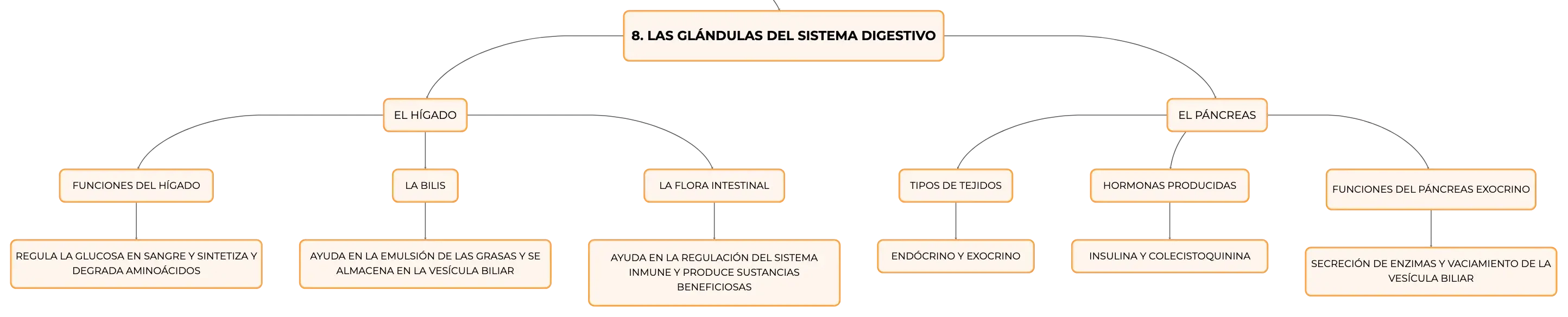 8. LAS GLÁNDULAS DEL SISTEMA DIGESTIVO

EL HÍGADO

FUNCIONES DEL HÍGADO

REGULA LA GLUCOSA EN SANGRE Y SINTETIZA Y DEGRADA AMINOÁCIDOS

LA BILIS

AYUDA EN LA EMULSIÓN DE LAS GRASAS Y SE ALMACENA EN LA VESÍCULA BILIAR

LA FLORA INTESTINAL

AYUDA EN LA REGULACIÓN DEL SISTEMA INMUNE Y PRODUCE SUSTANCIAS BENEFICIOSAS

EL PÁNCREAS

TIPOS DE TEJIDOS

ENDÓCRINO Y EXOCRINO

HORMONAS PRODUCIDAS

INSULINA Y COLECISTOQUININA

FUNCIONES DEL PÁNCREAS EXOCRINO

SECRECIÓN DE ENZIMAS Y VACIAMIENTO DE LA VESÍCULA BILIAR